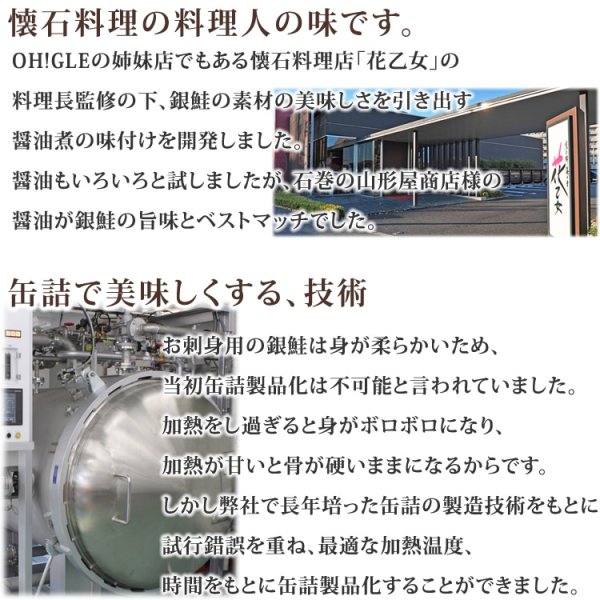 懐石料理の料理人の味です。

OH!GLEの姉妹店でもある懐石料理店「花乙女」の料理長監修の下、銀鮭の素材の美味しさを引き出す醤油煮の味付けを開発しました。
醤油もいろいろと試しましたが、石巻の山形屋商店様の醤油が銀鮭の旨味とベストマッチでした。

花乙女

缶詰で美味しくする、技術

お刺身用の銀鮭は身が柔らかいため、当初缶詰製品化は不可能と言われていました。
加熱をし過ぎると身がボロボロになり、加熱が甘いと骨が硬いままになるからです。
しかし弊社で長年培った缶詰の製造技術をもとに試行錯誤を重ね、最適な加熱温度、時間をもとに缶詰製品化することができました。